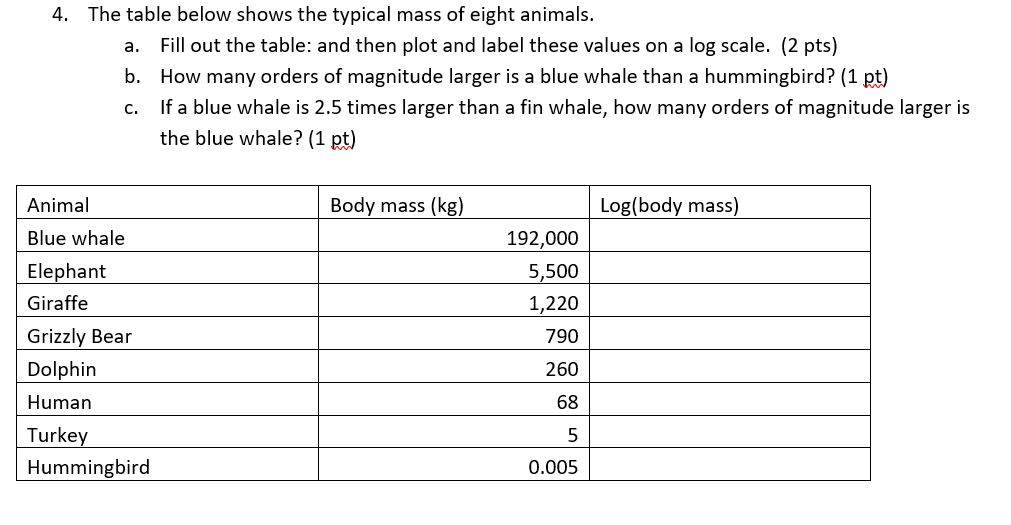 4. The table below shows the typical mass of eight animals.

a. Fill out the table: and then plot and label these values on a log scale. (2 pts)

b. How many orders of magnitude larger is a blue whale than a hummingbird? (1 pt)

c. If a blue whale is 2.5 times larger than a fin whale, how many orders of magnitude larger is the blue whale? (1 pt)

| Animal | Body mass (kg) | Log(body mass) |
|---|---|---|
| Blue whale | 192,000 | |
| Elephant | 5,500 | |
| Giraffe | 1,220 | |
| Grizzly Bear | 790 | |
| Dolphin | 260 | |
| Human | 68 | |
| Turkey | 5 | |
| Hummingbird | 0.005 | |